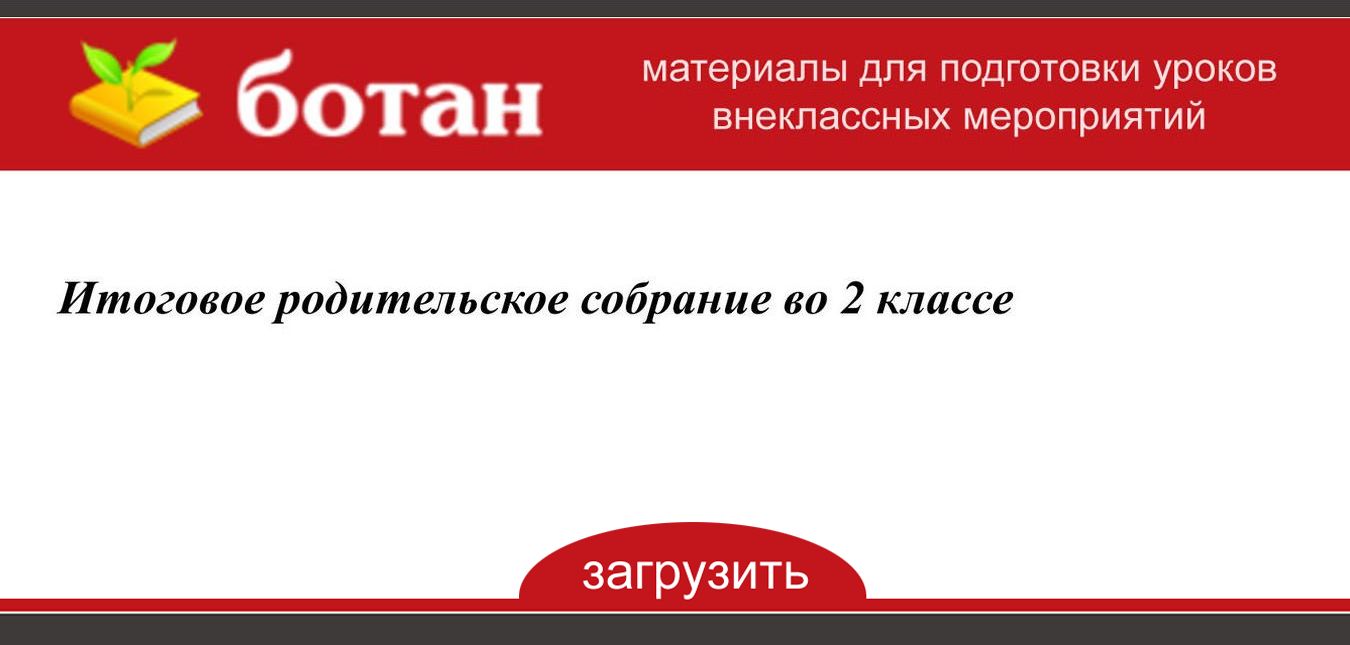 ботан

материалы для подготовки уроков внеклассных мероприятий

Итоговое родительское собрание во 2 классе

загрузить